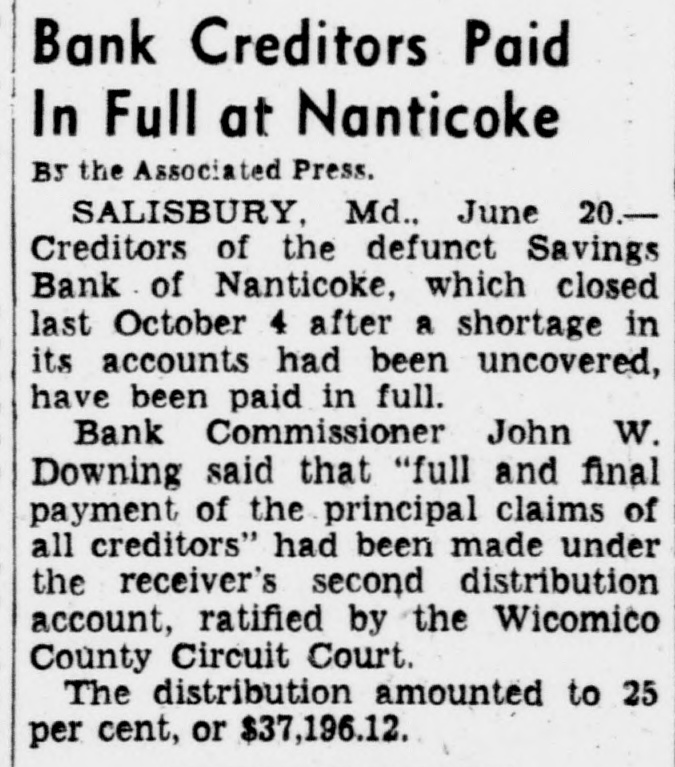 Bank Creditors Paid In Full at Nanticoke

By the Associated Press.

SALISBURY, Md., June 20.—Creditors of the defunct Savings Bank of Nanticoke, which closed last October 4 after a shortage in its accounts had been uncovered, have been paid in full.

Bank Commissioner John W. Downing said that "full and final payment of the principal claims of all creditors" had been made under the receiver's second distribution account, ratified by the Wicomico County Circuit Court.

The distribution amounted to 25 per cent, or $37,196.12.